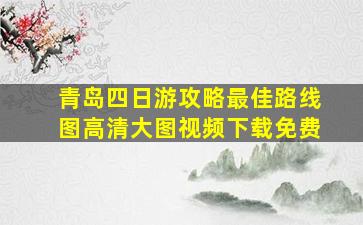 青岛四日游攻略最佳路线图高清大图视频下载免费